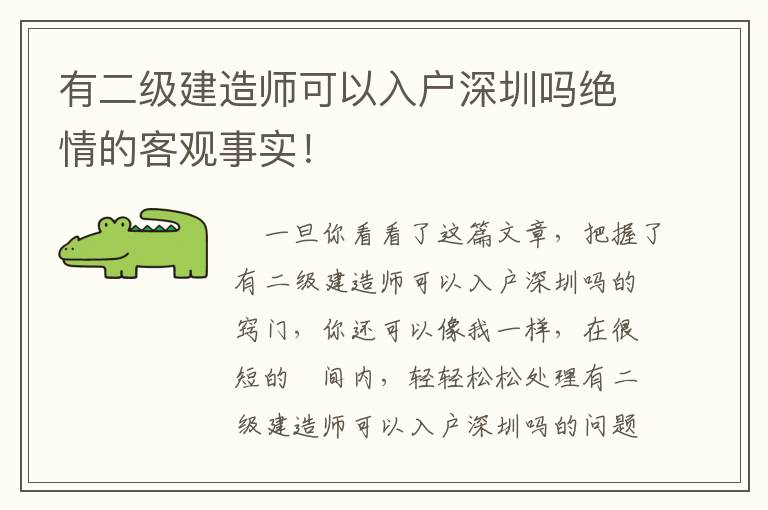 有二级建造师可以入户深圳吗绝情的客观事实！

一旦你看看了这篇文章，把握了有二级建造师可以入户深圳吗的窍门，你还可以像我一样，在很短的 间内，轻轻松松处理有二级建造师可以入户深圳吗的问题